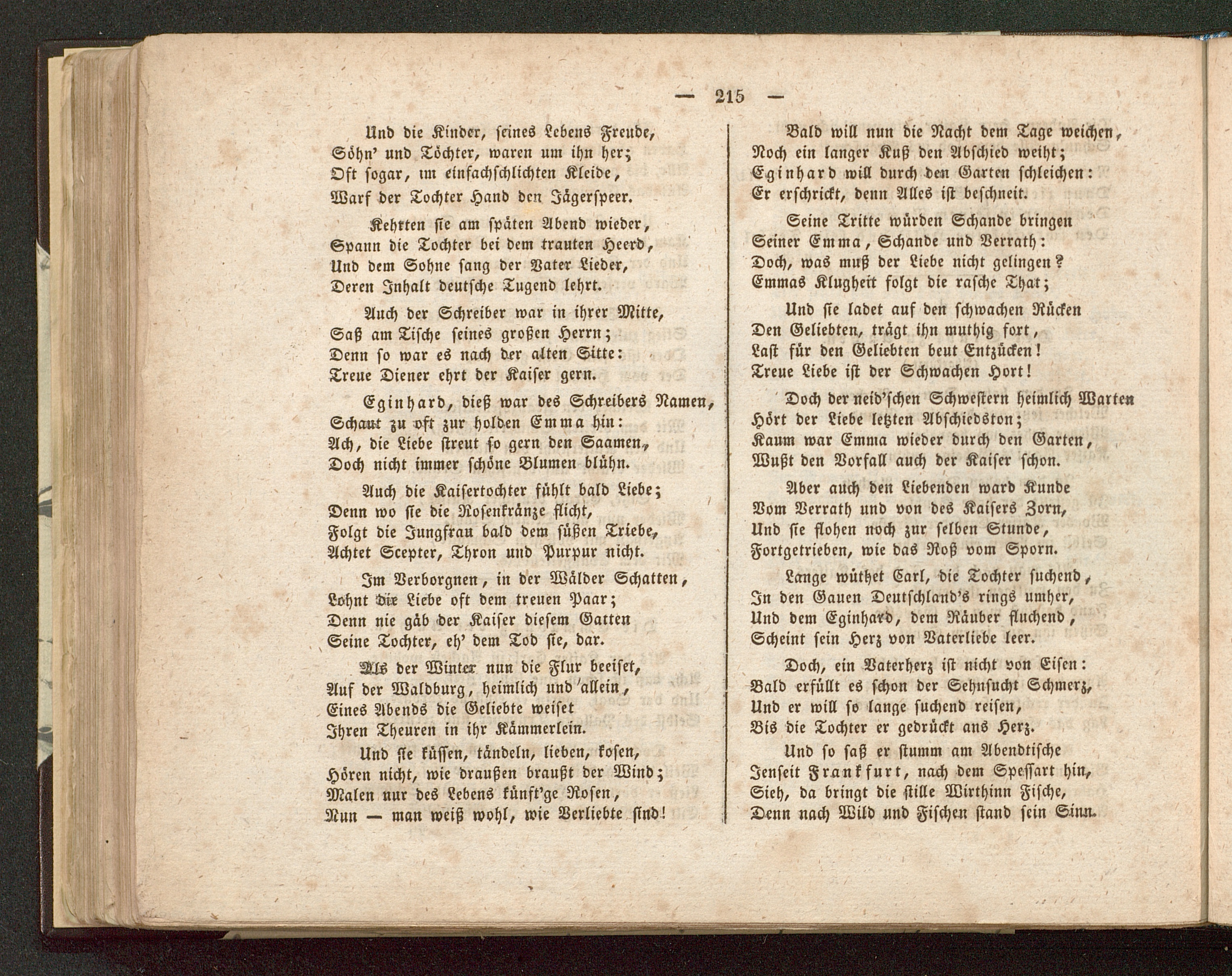 — 215 —

Und die Kinder, seines Lebens Freude,
Söhn' und Töchter, waren um ihn her;
Oft sogar, im einfachschlichten Kleide,
Warf der Tochter Hand den Jägerspeer.

Kehrten sie am späten Abend wieder,
Spann die Tochter bei dem trauten Heerd,
Und dem Sohne sang der Vater Lieder,
Deren Inhalt deutsche Tugend lehrt.

Auch der Schreiber war in ihrer Mitte,
Saß am Tische seines großen Herrn;
Denn so war es nach der alten Sitte:
Treue Diener ehrt der Kaiser gern.

Eginhard, dieß war des Schreibers Namen,
Schaut zu oft zur holden Emma hin:
Ach, die Liebe streut so gern den Saamen,
Doch nicht immer schöne Blumen blühn.

Auch die Kaisertochter fühlt bald Liebe;
Denn wo sie die Rosenkränze flicht,
Folgt die Jungfrau bald dem süßen Triebe,
Achtet Scepter, Thron und Purpur nicht.

Im Verborgnen, in der Wälder Schatten,
Lohnt die Liebe oft dem treuen Paar;
Denn nie gäb der Kaiser diesem Gatten
Seine Tochter, eh' dem Tod sie, dar.

Als der Winter nun die Flur beeiset,
Auf der Waldburg, heimlich und allein,
Eines Abends die Geliebte weiset
Ihren Theuren in ihr Kämmerlein.

Und sie küssen, tändeln, lieben, kosen,
Hören nicht, wie draußen braußt der Wind;
Malen nur des Lebens künft'ge Rosen,
Nun — man weiß wohl, wie Verliebte sind!

Bald will nun die Nacht dem Tage weichen,
Noch ein langer Kuß den Abschied weiht;
Eginhard will durch den Garten schleichen:
Er erschrickt, denn Alles ist beschneit.

Seine Tritte würden Schande bringen
Seiner Emma, Schande und Verrath:
Doch, was muß der Liebe nicht gelingen?
Emmas Klugheit folgt die rasche That;

Und sie ladet auf den schwachen Rücken
Den Geliebten, trägt ihn muthig fort,
Last für den Geliebten beut Entzücken!
Treue Liebe ist der Schwachen Hort!

Doch der neid'schen Schwestern heimlich Warten
Hört der Liebe letzten Abschiedston;
Kaum war Emma wieder durch den Garten,
Wußt den Vorfall auch der Kaiser schon.

Aber auch den Liebenden ward Kunde
Vom Verrath und von des Kaisers Zorn,
Und sie flohen noch zur selben Stunde,
Fortgetrieben, wie das Roß vom Sporn.

Lange wüthet Carl, die Tochter suchend,
In den Gauen Deutschland's rings umher,
Und dem Eginhard, dem Räuber fluchend,
Scheint sein Herz von Vaterliebe leer.

Doch, ein Vaterherz ist nicht von Eisen:
Bald erfüllt es schon der Sehnsucht Schmerz,
Und er will so lange suchend reisen,
Bis die Tochter er gedrückt ans Herz.

Und so saß er stumm am Abendtische
Jenseit Frankfurt, nach dem Spessart hin,
Sieh, da bringt die stille Wirthinn Fische,
Denn nach Wild und Fischen stand sein Sinn.